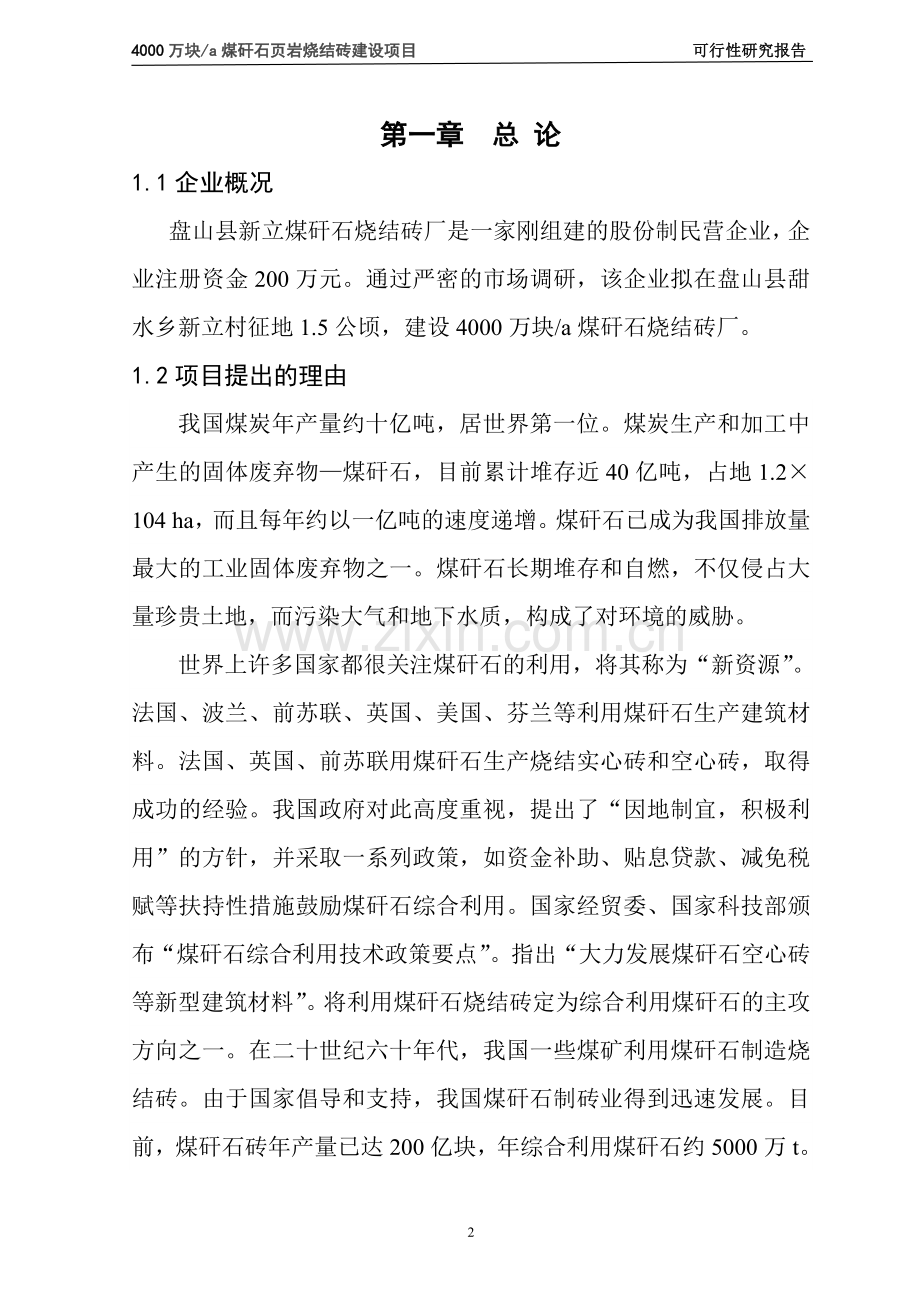 4000 万块/a 煤矸石页岩烧结砖建设项目 可行性研究报告

第一章 总 论

1.1 企业概况

盘山县新立煤矸石烧结砖厂是一家刚组建的股份制民营企业，企业注册资金 200 万元。通过严密的市场调研，该企业拟在盘山县甜水乡新立村征地 1.5 公顷，建设 4000 万块/a 煤矸石烧结砖厂。

1.2 项目提出的理由

我国煤炭年产量约十亿吨，居世界第一位。煤炭生产和加工中产生的固体废弃物—煤矸石，目前累计堆存近 40 亿吨，占地 1.2×104 ha，而且每年约以一亿吨的速度递增。煤矸石已成为我国排放量最大的工业固体废弃物之一。煤矸石长期堆存和自燃，不仅侵占大量珍贵土地，而污染大气和地下水质，构成了对环境的威胁。

世界上许多国家都很关注煤矸石的利用，将其称为“新资源”。法国、波兰、前苏联、英国、美国、芬兰等利用煤矸石生产建筑材料。法国、英国、前苏联用煤矸石生产烧结实心砖和空心砖，取得成功的经验。我国政府对此高度重视，提出了“因地制宜，积极利用”的方针，并采取一系列政策，如资金补助、贴息贷款、减免税赋等扶持性措施鼓励煤矸石综合利用。国家经贸委、国家科技部颁布“煤矸石综合利用技术政策要点”。指出“大力发展煤矸石空心砖等新型建筑材料”。将利用煤矸石烧结砖定为综合利用煤矸石的主攻方向之一。在二十世纪六十年代，我国一些煤矿利用煤矸石制造烧结砖。由于国家倡导和支持，我国煤矸石制砖业得到迅速发展。目前，煤矸石砖年产量已达 200 亿块，年综合利用煤矸石约 5000 万 t。

www.zixin.com.cn

2